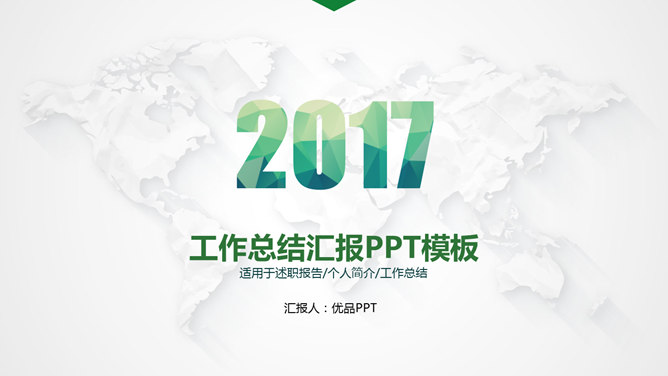 2017

工作总结汇报PPT模板

适用于述职报告/个人简介/工作总结

汇报人：优品PPT